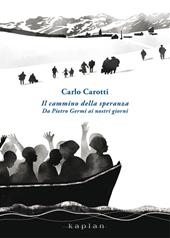 Carlo Carotti

Il cammino della speranza
Da Pietro Germi ai nostri giorni

kaplan